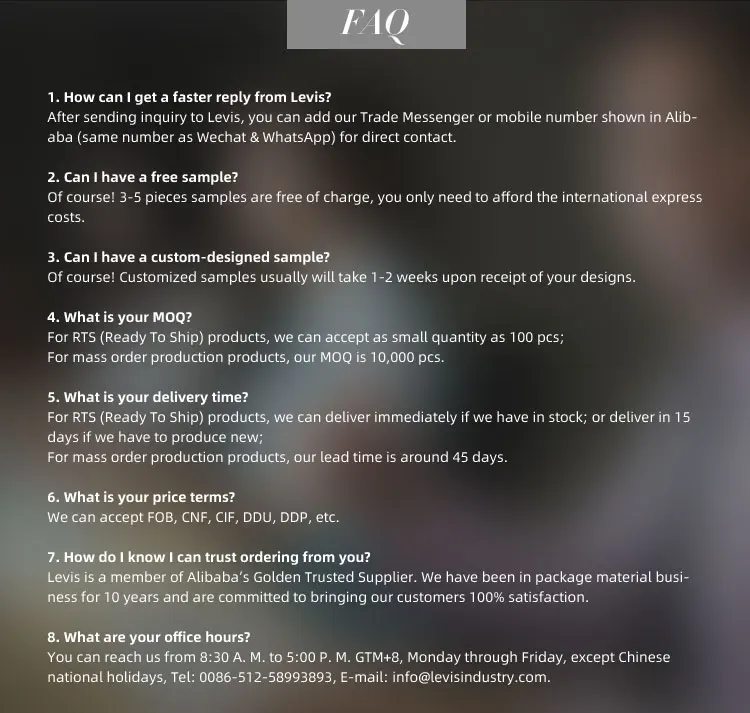 FAQ

1. How can I get a faster reply from Levis?
After sending inquiry to Levis, you can add our Trade Messenger or mobile number shown in Alibaba (same number as Wechat & WhatsApp) for direct contact.

2. Can I have a free sample?
Of course! 3-5 pieces samples are free of charge, you only need to afford the international express costs.

3. Can I have a custom-designed sample?
Of course! Customized samples usually will take 1-2 weeks upon receipt of your designs.

4. What is your MOQ?
For RTS (Ready To Ship) products, we can accept as small quantity as 100 pcs;
For mass order production products, our MOQ is 10,000 pcs.

5. What is your delivery time?
For RTS (Ready To Ship) products, we can deliver immediately if we have in stock; or deliver in 15 days if we have to produce new;
For mass order production products, our lead time is around 45 days.

6. What is your price terms?
We can accept FOB, CNF, CIF, DDU, DDP, etc.

7. How do I know I can trust ordering from you?
Levis is a member of Alibaba's Golden Trusted Supplier. We have been in package material business for 10 years and are committed to bringing our customers 100% satisfaction.

8. What are your office hours?
You can reach us from 8:30 A. M. to 5:00 P. M. GTM+8, Monday through Friday, except Chinese national holidays, Tel: 0086-512-58993893, E-mail: info@levisindustry.com.